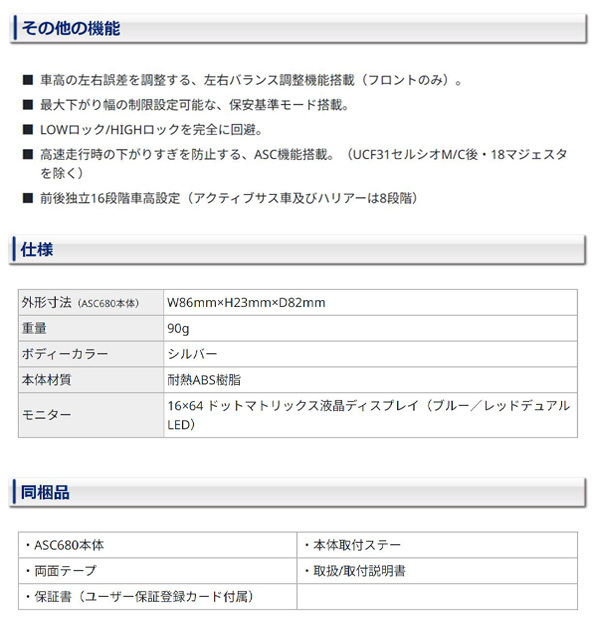 その他の機能

■ 車高の左右誤差を調整する、左右バランス調整機能搭載（フロントのみ）。

■ 最大下がり幅の制限設定可能な、保安基準モード搭載。

■ LOWロック/HIGHロックを完全に回避。

■ 高速走行時の下がりすぎを防止する、ASC機能搭載。（UCF31セルシオM/C後・18マジェスタを除く）

■ 前後独立16段階車高設定（アクティブサス車及びハリアーは8段階）

仕様

| 外形寸法（ASC680本体） | W86mm×H23mm×D82mm |
|---|---|
| 重量 | 90g |
| ボディーカラー | シルバー |
| 本体材質 | 耐熱ABS樹脂 |
| モニター | 16×64 ドットマトリックス液晶ディスプレイ（ブルー／レッドデュアルLED） |

同梱品

| ・ASC680本体 | ・本体取付ステー |
|---|---|
| ・両面テープ | ・取扱/取付説明書 |
| ・保証書（ユーザー保証登録カード付属） | |